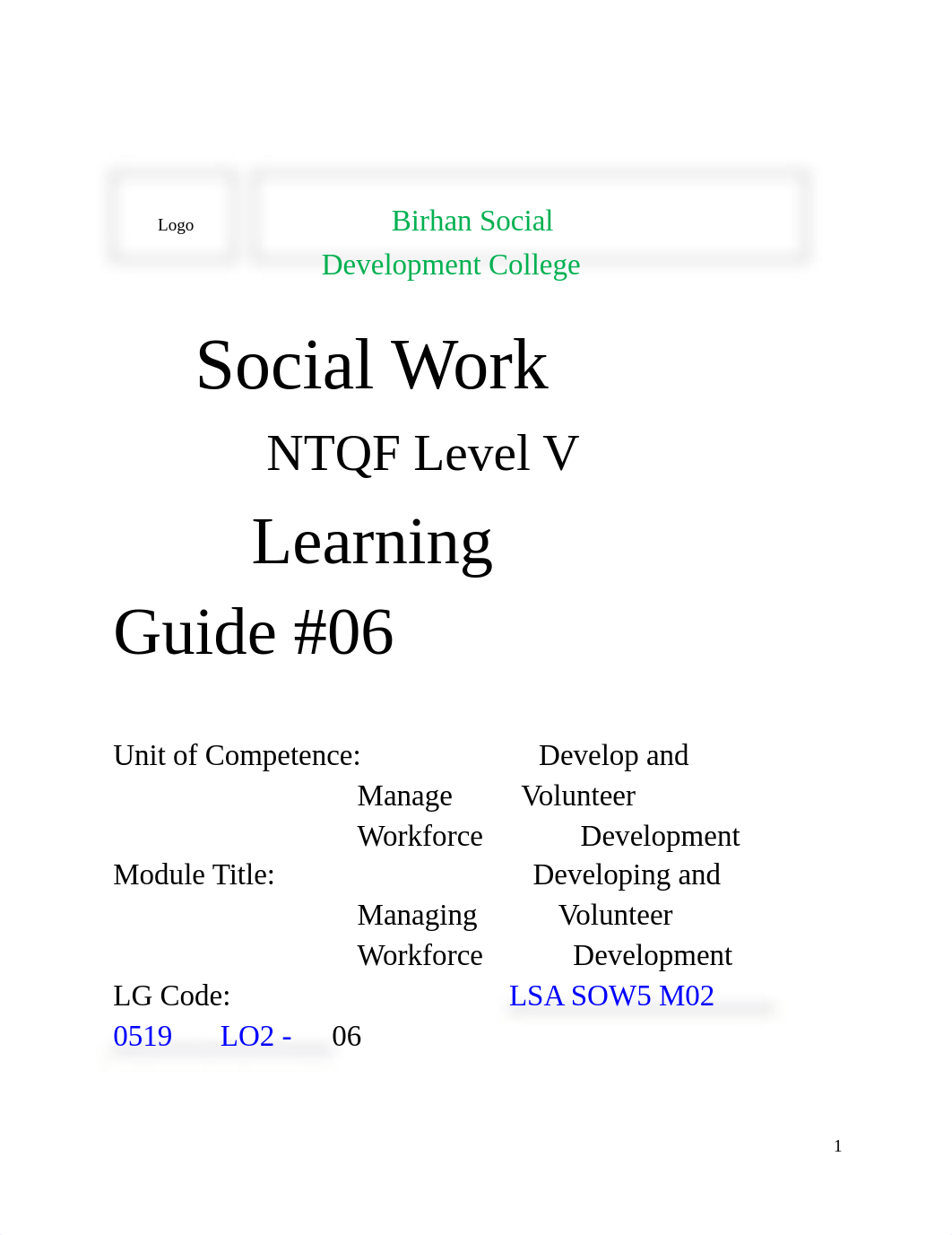 Logo

Birhan Social Development College

Social Work

NTQF Level V

Learning Guide #06

Unit of Competence: Develop and Manage Volunteer Workforce Development
Module Title: Developing and Managing Volunteer Workforce Development
LG Code: LSA SOW5 M02 0519 LO2 - 06

1